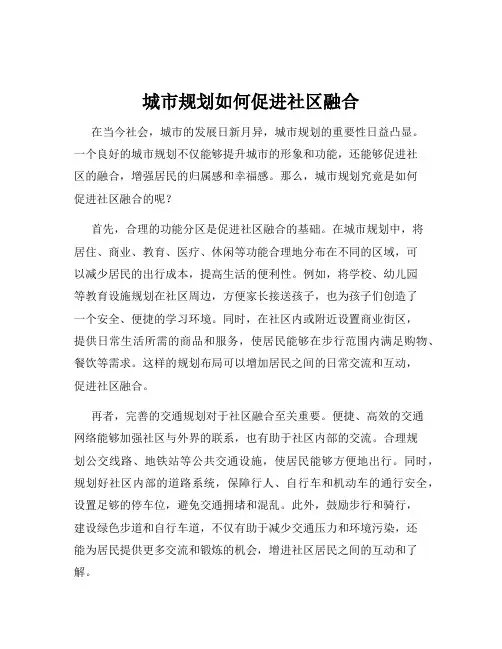 城市规划如何促进社区融合

在当今社会，城市的发展日新月异，城市规划的重要性日益凸显。一个良好的城市规划不仅能够提升城市的形象和功能，还能够促进社区的融合，增强居民的归属感和幸福感。那么，城市规划究竟是如何促进社区融合的呢？

首先，合理的功能分区是促进社区融合的基础。在城市规划中，将居住、商业、教育、医疗、休闲等功能合理地分布在不同的区域，可以减少居民的出行成本，提高生活的便利性。例如，将学校、幼儿园等教育设施规划在社区周边，方便家长接送孩子，也为孩子们创造了一个安全、便捷的学习环境。同时，在社区内或附近设置商业街区，提供日常生活所需的商品和服务，使居民能够在步行范围内满足购物、餐饮等需求。这样的规划布局可以增加居民之间的日常交流和互动，促进社区融合。

再者，完善的交通规划对于社区融合至关重要。便捷、高效的交通网络能够加强社区与外界的联系，也有助于社区内部的交流。合理规划公交线路、地铁站等公共交通设施，使居民能够方便地出行。同时，规划好社区内部的道路系统，保障行人、自行车和机动车的通行安全，设置足够的停车位，避免交通拥堵和混乱。此外，鼓励步行和骑行，建设绿色步道和自行车道，不仅有助于减少交通压力和环境污染，还能为居民提供更多交流和锻炼的机会，增进社区居民之间的互动和了解。